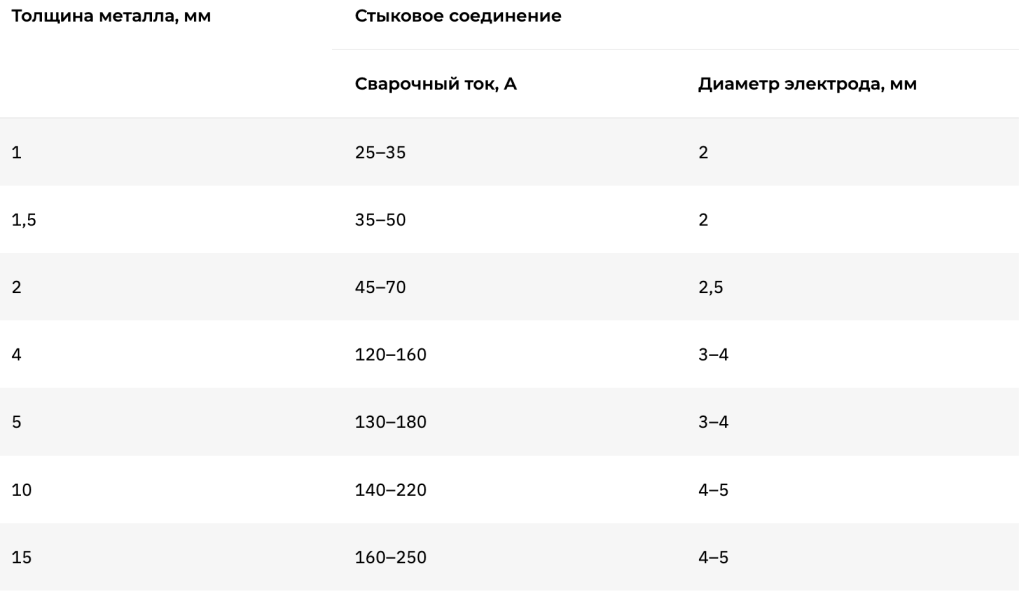 | Толщина металла, мм | Стыковое соединение | |
|---|---|---|
| | Сварочный ток, А | Диаметр электрода, мм |
| 1 | 25–35 | 2 |
| 1,5 | 35–50 | 2 |
| 2 | 45–70 | 2,5 |
| 4 | 120–160 | 3–4 |
| 5 | 130–180 | 3–4 |
| 10 | 140–220 | 4–5 |
| 15 | 160–250 | 4–5 |